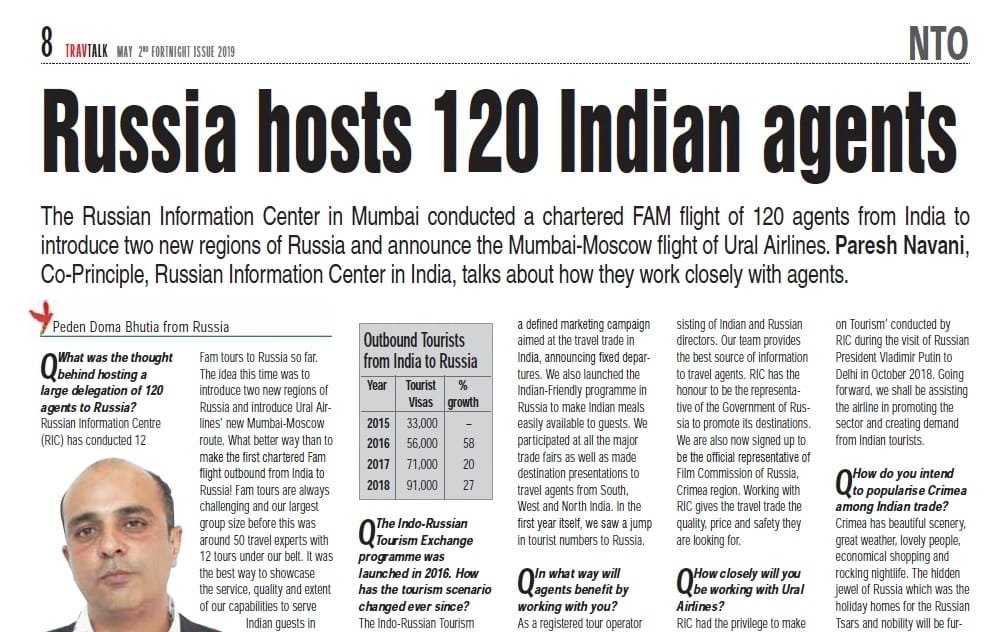 8 TRAVTALK MAY 2ND FORTNIGHT ISSUE 2019

NTO

Russia hosts 120 Indian agents

The Russian Information Center in Mumbai conducted a chartered FAM flight of 120 agents from India to introduce two new regions of Russia and announce the Mumbai-Moscow flight of Ural Airlines. Paresh Navani, Co-Principle, Russian Information Center in India, talks about how they work closely with agents.

Peden Doma Bhutia from Russia

Q What was the thought behind hosting a large delegation of 120 agents to Russia?

Russian Information Centre (RIC) has conducted 12 Fam tours to Russia so far. The idea this time was to introduce two new regions of Russia and introduce Ural Airlines' new Mumbai-Moscow route. What better way than to make the first chartered Fam flight outbound from India to Russia! Fam tours are always challenging and our largest group size before this was around 50 travel experts with 12 tours under our belt. It was the best way to showcase the service, quality and extent of our capabilities to serve Indian guests in

Outbound Tourists from India to Russia

| Year | Tourist Visas | % growth |
|---|---|---|
| 2015 | 33,000 | – |
| 2016 | 56,000 | 58 |
| 2017 | 71,000 | 20 |
| 2018 | 91,000 | 27 |

Q The Indo-Russian Tourism Exchange programme was launched in 2016. How has the tourism scenario changed ever since?

The Indo-Russian Tourism

a defined marketing campaign aimed at the travel trade in India, announcing fixed departures. We also launched the Indian-Friendly programme in Russia to make Indian meals easily available to guests. We participated at all the major trade fairs as well as made destination presentations to travel agents from South, West and North India. In the first year itself, we saw a jump in tourist numbers to Russia.

Q In what way will agents benefit by working with you?

As a registered tour operator

sisting of Indian and Russian directors. Our team provides the best source of information to travel agents. RIC has the honour to be the representative of the Government of Russia to promote its destinations. We are also now signed up to be the official representative of Film Commission of Russia, Crimea region. Working with RIC gives the travel trade the quality, price and safety they are looking for.

Q How closely will you be working with Ural Airlines?

RIC had the privilege to make

on Tourism' conducted by RIC during the visit of Russian President Vladimir Putin to Delhi in October 2018. Going forward, we shall be assisting the airline in promoting the sector and creating demand from Indian tourists.

Q How do you intend to popularise Crimea among Indian trade?

Crimea has beautiful scenery, great weather, lovely people, economical shopping and rocking nightlife. The hidden jewel of Russia which was the holiday homes for the Russian Tsars and nobility will be fur-